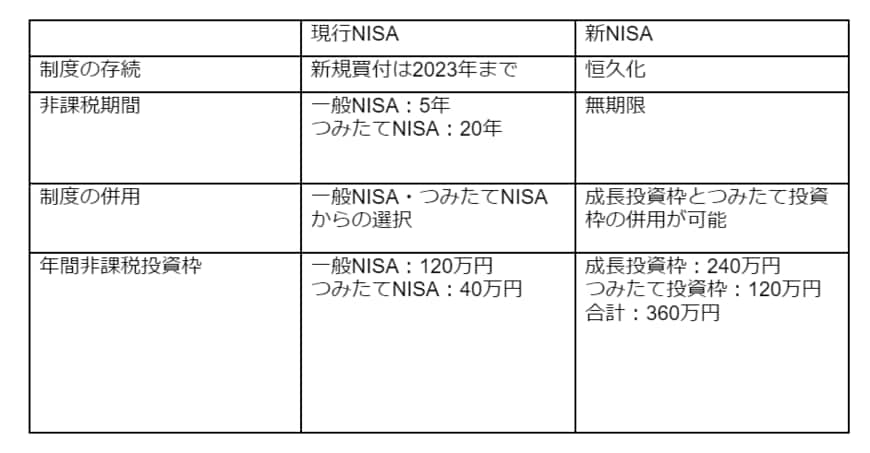 |  | 現行NISA | 新NISA |
|---|---|---|
| 制度の存続 | 新規買付は2023年まで | 恒久化 |
| 非課税期間 | 一般NISA：5年 つみたてNISA：20年 | 無期限 |
| 制度の併用 | 一般NISA・つみたてNISAからの選択 | 成長投資枠とつみたて投資枠の併用が可能 |
| 年間非課税投資枠 | 一般NISA：120万円 つみたてNISA：40万円 | 成長投資枠：240万円 つみたて投資枠：120万円 合計：360万円 |